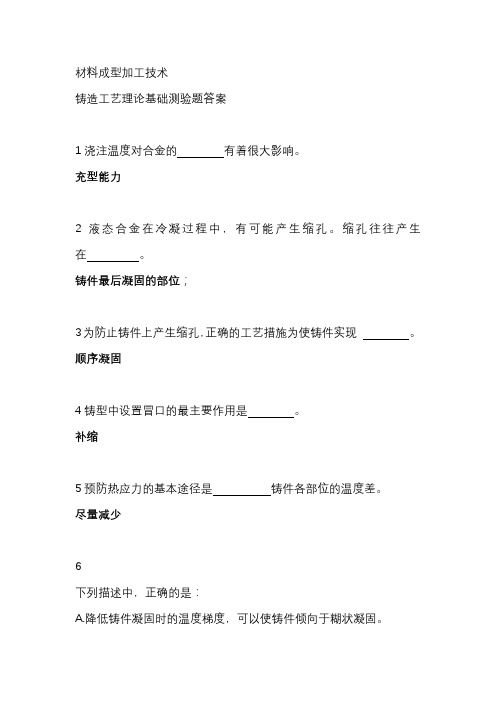 材料成型加工技术

铸造工艺理论基础测验题答案

1 浇注温度对合金的________有着很大影响。

充型能力

2 液态合金在冷凝过程中，有可能产生缩孔。缩孔往往产生在________。

铸件最后凝固的部位；

3 为防止铸件上产生缩孔，正确的工艺措施为使铸件实现 ________。

顺序凝固

4 铸型中设置冒口的最主要作用是________。

补缩

5 预防热应力的基本途径是__________铸件各部位的温度差。

尽量减少

6

下列描述中，正确的是：

A.降低铸件凝固时的温度梯度，可以使铸件倾向于糊状凝固。